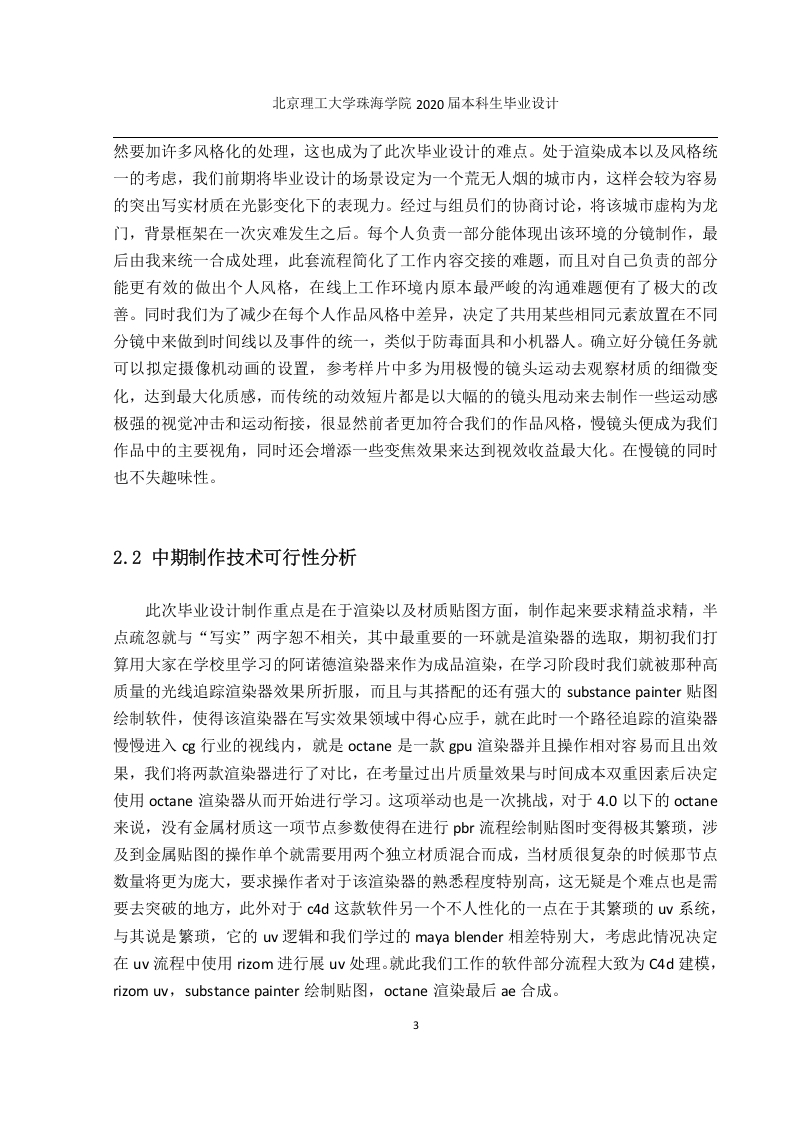 北京理工大学珠海学院 2020 届本科生毕业设计

然要加许多风格化的处理，这也成为了此次毕业设计的难点。处于渲染成本以及风格统一的考虑，我们前期将毕业设计的场景设定为一个荒无人烟的城市内，这样会较为容易的突出写实材质在光影变化下的表现力。经过与组员们的协商讨论，将该城市虚构为龙门，背景框架在一次灾难发生之后。每个人负责一部分能体现出该环境的分镜制作，最后由我来统一合成处理，此套流程简化了工作内容交接的难题，而且对自己负责的部分能更有效的做出个人风格，在线上工作环境内原本最严峻的沟通难题便有了极大的改善。同时我们为了减少在每个人作品风格中差异，决定了共用某些相同元素放置在不同分镜中来做到时间线以及事件的统一，类似于防毒面具和小机器人。确立好分镜任务就可以拟定摄像机动画的设置，参考样片中多为用极慢的镜头运动去观察材质的细微变化，达到最大化质感，而传统的动效短片都是以大幅的的镜头甩动来去制作一些运动感极强的视觉冲击和运动衔接，很显然前者更加符合我们的作品风格，慢镜头便成为我们作品中的主要视角，同时还会增添一些变焦效果来达到视效收益最大化。在慢镜的同时也不失趣味性。

2.2 中期制作技术可行性分析

此次毕业设计制作重点是在于渲染以及材质贴图方面，制作起来要求精益求精，半点疏忽就与“写实”两字恕不相关，其中最重要的一环就是渲染器的选取，期初我们打算用大家在学校里学习的阿诺德渲染器来作为成品渲染，在学习阶段时我们就被那种高质量的光线追踪渲染器效果所折服，而且与其搭配的还有强大的 substance painter 贴图绘制软件，使得该渲染器在写实效果领域中得心应手，就在此时一个路径追踪的渲染器慢慢进入 cg 行业的视线内，就是 octane 是一款 gpu 渲染器并且操作相对容易而且出效果，我们将两款渲染器进行了对比，在考量过出片质量效果与时间成本双重因素后决定使用 octane 渲染器从而开始进行学习。这项举动也是一次挑战，对于 4.0 以下的 octane 来说，没有金属材质这一项节点参数使得在进行 pbr 流程绘制贴图时变得极其繁琐，涉及到金属贴图的操作单个就需要用两个独立材质混合而成，当材质很复杂的时候那节点数量将更为庞大，要求操作者对于该渲染器的熟悉程度特别高，这无疑是个难点也是需要去突破的地方，此外对于 c4d 这款软件另一个不人性化的一点在于其繁琐的 uv 系统，与其说是繁琐，它的 uv 逻辑和我们学过的 maya blender 相差特别大，考虑此情况决定在 uv 流程中使用 rizom 进行展 uv 处理。就此我们工作的软件部分流程大致为 C4d 建模，rizom uv，substance painter 绘制贴图，octane 渲染最后 ae 合成。

3